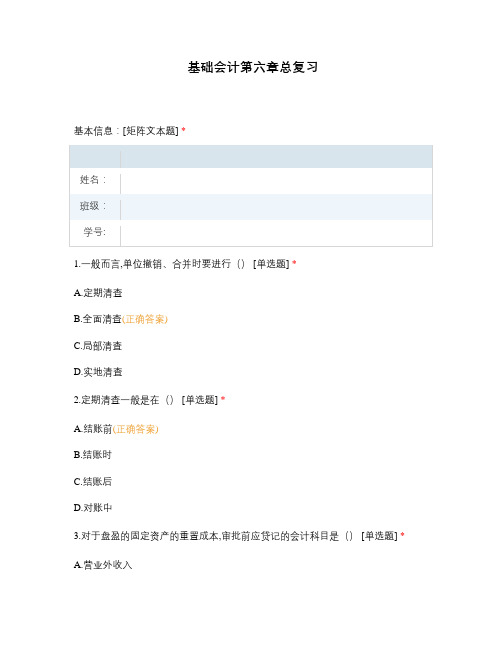 基础会计第六章总复习

基本信息：[矩阵文本题] *

| | |
|---|---|
| 姓名： | |
| 班级： | |
| 学号: | |

1.一般而言,单位撤销、合并时要进行（） [单选题] *

A.定期清查

B.全面清查(正确答案)

C.局部清查

D.实地清查

2.定期清查一般是在（） [单选题] *

A.结账前(正确答案)

B.结账时

C.结账后

D.对账中

3.对于盘盈的固定资产的重置成本,审批前应贷记的会计科目是（） [单选题] *

A.营业外收入